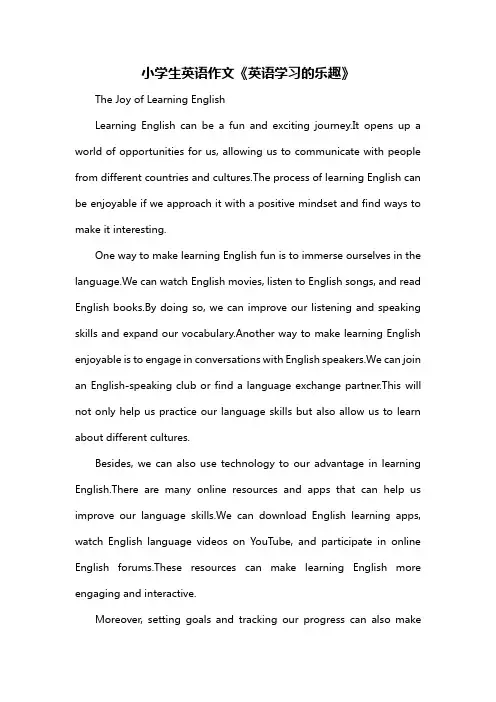 小学生英语作文《英语学习的乐趣》

The Joy of Learning English

Learning English can be a fun and exciting journey.It opens up a world of opportunities for us, allowing us to communicate with people from different countries and cultures.The process of learning English can be enjoyable if we approach it with a positive mindset and find ways to make it interesting.

One way to make learning English fun is to immerse ourselves in the language.We can watch English movies, listen to English songs, and read English books.By doing so, we can improve our listening and speaking skills and expand our vocabulary.Another way to make learning English enjoyable is to engage in conversations with English speakers.We can join an English-speaking club or find a language exchange partner.This will not only help us practice our language skills but also allow us to learn about different cultures.

Besides, we can also use technology to our advantage in learning English.There are many online resources and apps that can help us improve our language skills.We can download English learning apps, watch English language videos on YouTube, and participate in online English forums.These resources can make learning English more engaging and interactive.

Moreover, setting goals and tracking our progress can also make